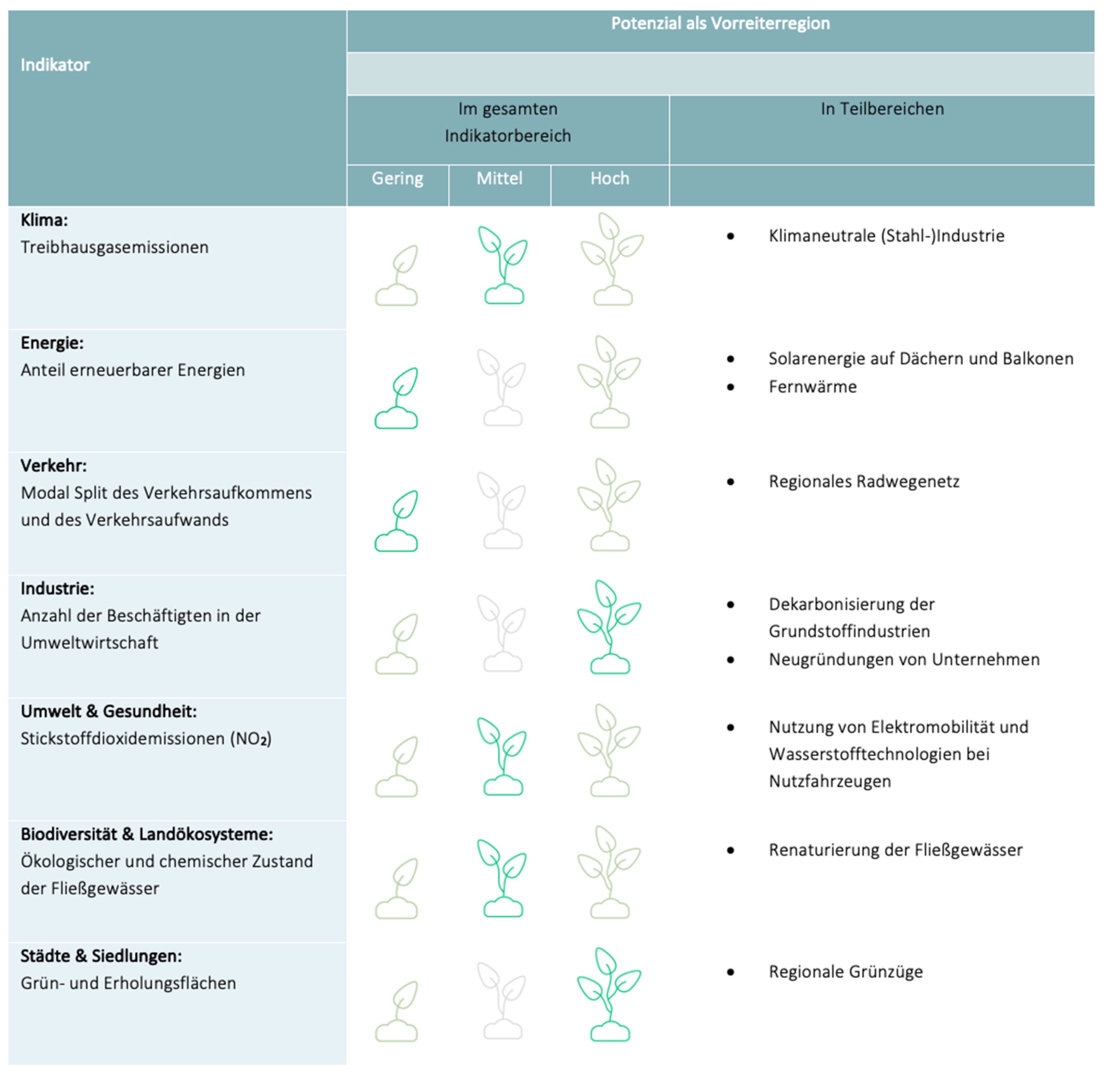 | Indikator | Potenzial als Vorreiterregion | | | |
|---|---|---|---|---|
| | Im gesamten Indikatorbereich | | | In Teilbereichen |
| | Gering | Mittel | Hoch | |
| **Klima:** Treibhausgasemissionen | | | | • Klimaneutrale (Stahl-)Industrie |
| **Energie:** Anteil erneuerbarer Energien | | | | • Solarenergie auf Dächern und Balkonen • Fernwärme |
| **Verkehr:** Modal Split des Verkehrsaufkommens und des Verkehrsaufwands | | | | • Regionales Radwegenetz |
| **Industrie:** Anzahl der Beschäftigten in der Umweltwirtschaft | | | | • Dekarbonisierung der Grundstoffindustrien • Neugründungen von Unternehmen |
| **Umwelt & Gesundheit:** Stickstoffdioxidemissionen ($NO_2$) | | | | • Nutzung von Elektromobilität und Wasserstofftechnologien bei Nutzfahrzeugen |
| **Biodiversität & Landökosysteme:** Ökologischer und chemischer Zustand der Fließgewässer | | | | • Renaturierung der Fließgewässer |
| **Städte & Siedlungen:** Grün- und Erholungsflächen | | | | • Regionale Grünzüge |